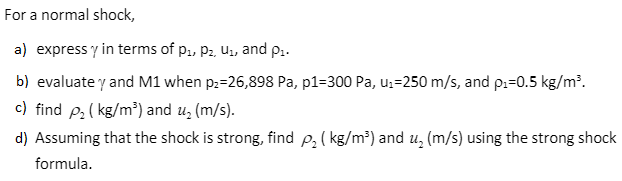 For a normal shock,

a) express $\gamma$ in terms of $p_1$, $p_2$, $u_1$, and $\rho_1$.

b) evaluate $\gamma$ and M1 when $p_2$=26,898 Pa, p1=300 Pa, $u_1$=250 m/s, and $\rho_1$=0.5 kg/m$^3$.

c) find $\rho_2$ ( kg/m$^3$) and $u_2$ (m/s).

d) Assuming that the shock is strong, find $\rho_2$ ( kg/m$^3$) and $u_2$ (m/s) using the strong shock formula.